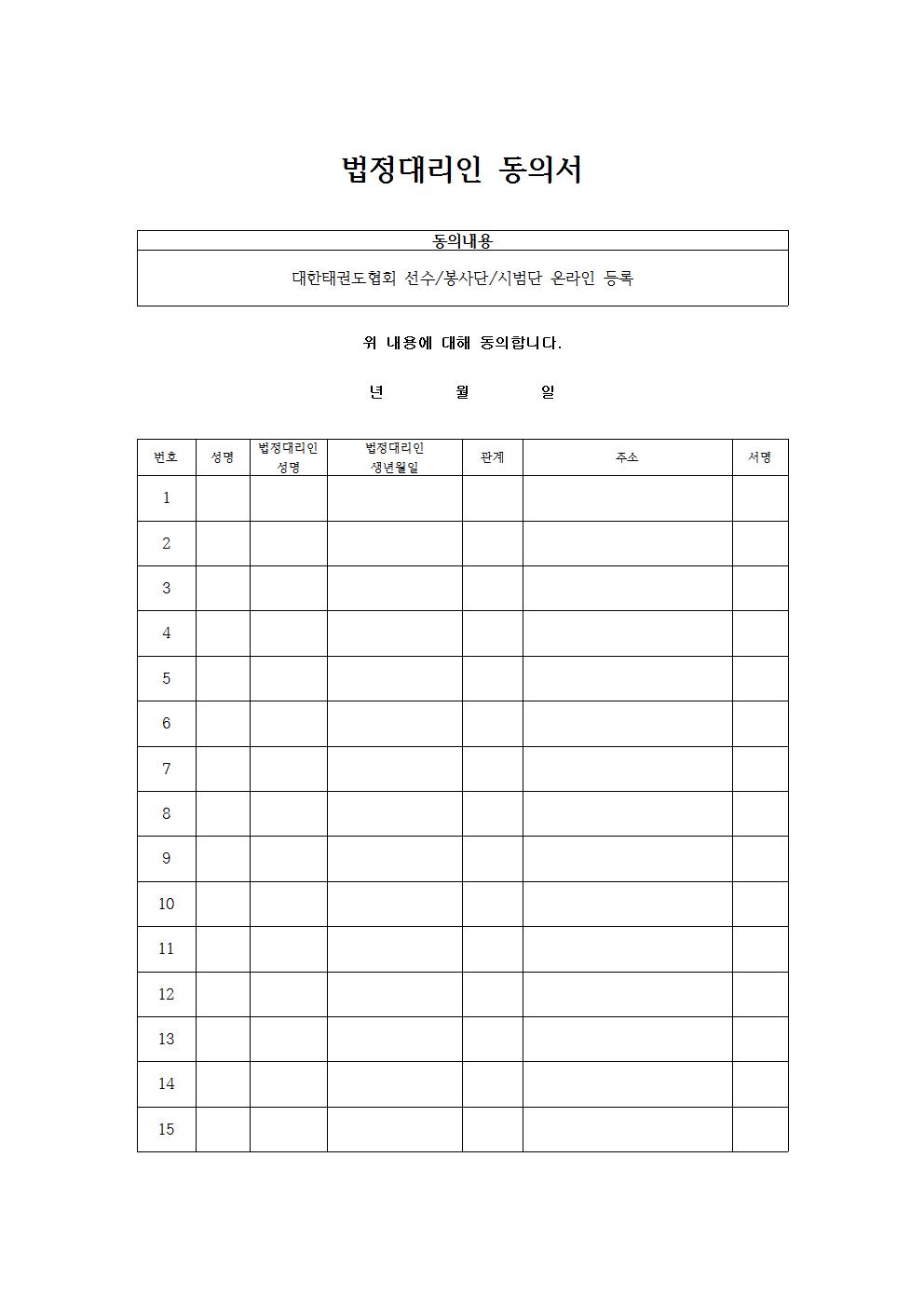 법정대리인 동의서

| 동의내용 |
|---|
| 대한태권도협회 선수/봉사단/시범단 온라인 등록 |

위 내용에 대해 동의합니다.

년 월 일

| 번호 | 성명 | 법정대리인 성명 | 법정대리인 생년월일 | 관계 | 주소 | 서명 |
|---|---|---|---|---|---|---|
| 1 | | | | | | |
| 2 | | | | | | |
| 3 | | | | | | |
| 4 | | | | | | |
| 5 | | | | | | |
| 6 | | | | | | |
| 7 | | | | | | |
| 8 | | | | | | |
| 9 | | | | | | |
| 10 | | | | | | |
| 11 | | | | | | |
| 12 | | | | | | |
| 13 | | | | | | |
| 14 | | | | | | |
| 15 | | | | | | |